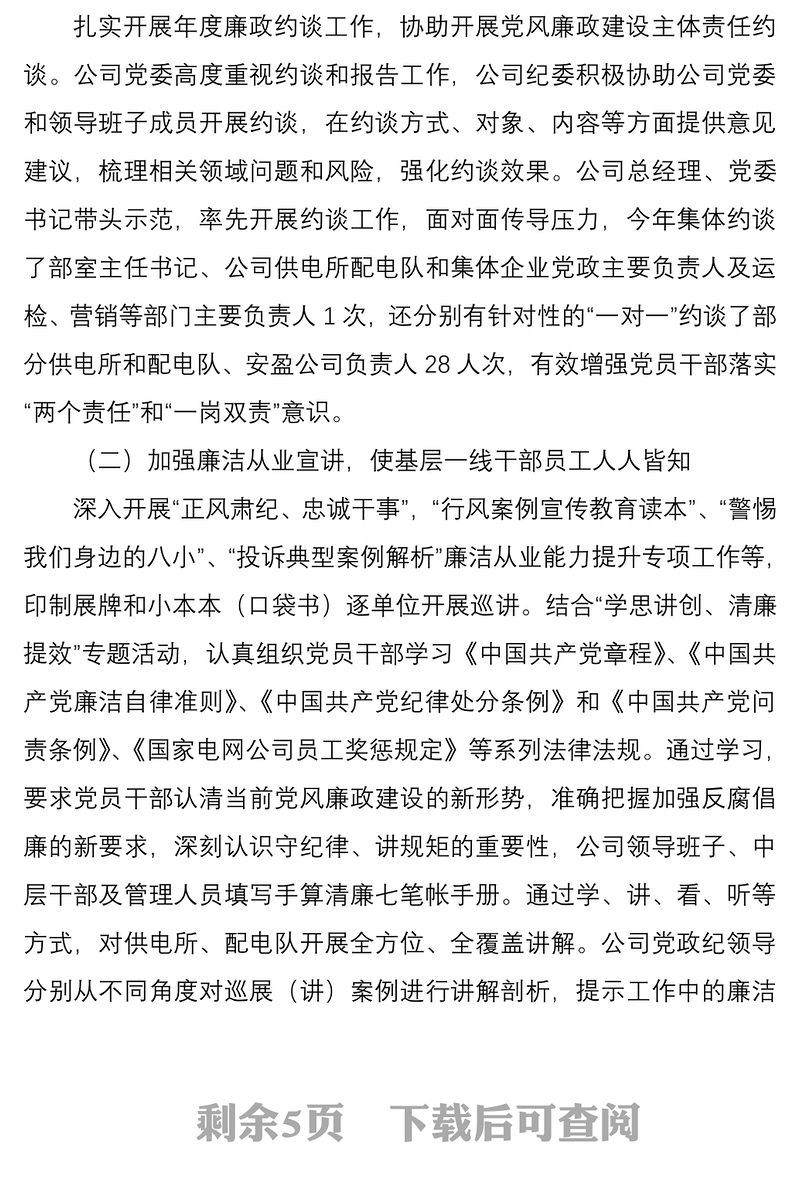 扎实开展年度廉政约谈工作，协助开展党风廉政建设主体责任约谈。公司党委高度重视约谈和报告工作，公司纪委积极协助公司党委和领导班子成员开展约谈，在约谈方式、对象、内容等方面提供意见建议，梳理相关领域问题和风险，强化约谈效果。公司总经理、党委书记带头示范，率先开展约谈工作，面对面传导压力，今年集体约谈了部室主任书记、公司供电所配电队和集体企业党政主要负责人及运检、营销等部门主要负责人 1 次，还分别有针对性的“一对一”约谈了部分供电所和配电队、安盈公司负责人 28 人次，有效增强党员干部落实“两个责任”和“一岗双责”意识。

（二）加强廉洁从业宣讲，使基层一线干部员工人人皆知

深入开展“正风肃纪、忠诚干事”，“行风案例宣传教育读本”、“警惕我们身边的八小”、“投诉典型案例解析”廉洁从业能力提升专项工作等，印制展牌和小本本（口袋书）逐单位开展巡讲。结合“学思讲创、清廉提效”专题活动，认真组织党员干部学习《中国共产党章程》、《中国共产党廉洁自律准则》、《中国共产党纪律处分条例》和《中国共产党问责条例》、《国家电网公司员工奖惩规定》等系列法律法规。通过学习，要求党员干部认清当前党风廉政建设的新形势，准确把握加强反腐倡廉的新要求，深刻认识守纪律、讲规矩的重要性，公司领导班子、中层干部及管理人员填写手算清廉七笔帐手册。通过学、讲、看、听等方式，对供电所、配电队开展全方位、全覆盖讲解。公司党政纪领导分别从不同角度对巡展（讲）案例进行讲解剖析，提示工作中的廉洁

剩余5页　下载后可查阅